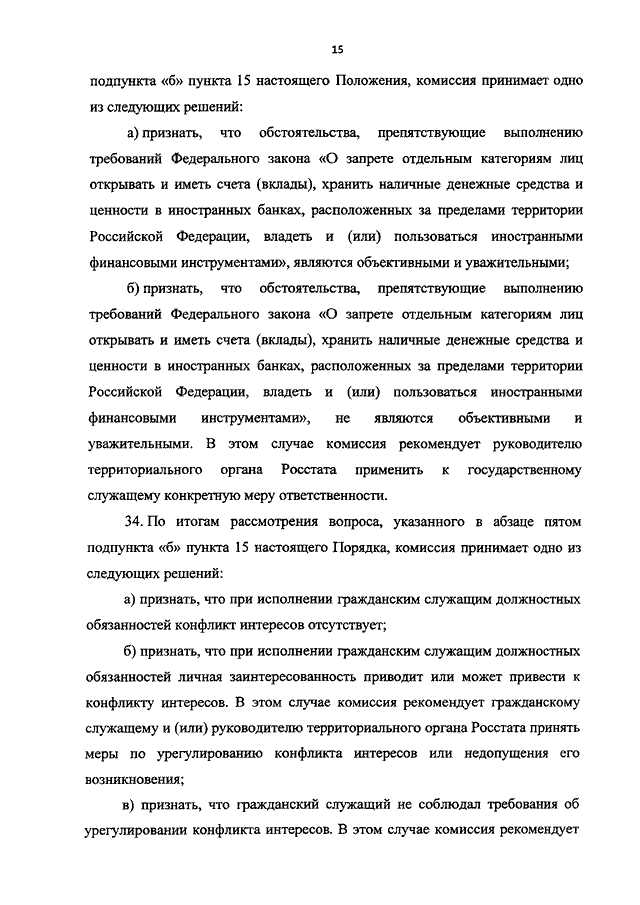 15

подпункта «б» пункта 15 настоящего Положения, комиссия принимает одно из следующих решений:

а) признать, что обстоятельства, препятствующие выполнению требований Федерального закона «О запрете отдельным категориям лиц открывать и иметь счета (вклады), хранить наличные денежные средства и ценности в иностранных банках, расположенных за пределами территории Российской Федерации, владеть и (или) пользоваться иностранными финансовыми инструментами», являются объективными и уважительными;

б) признать, что обстоятельства, препятствующие выполнению требований Федерального закона «О запрете отдельным категориям лиц открывать и иметь счета (вклады), хранить наличные денежные средства и ценности в иностранных банках, расположенных за пределами территории Российской Федерации, владеть и (или) пользоваться иностранными финансовыми инструментами», не являются объективными и уважительными. В этом случае комиссия рекомендует руководителю территориального органа Росстата применить к государственному служащему конкретную меру ответственности.

34. По итогам рассмотрения вопроса, указанного в абзаце пятом подпункта «б» пункта 15 настоящего Порядка, комиссия принимает одно из следующих решений:

а) признать, что при исполнении гражданским служащим должностных обязанностей конфликт интересов отсутствует;

б) признать, что при исполнении гражданским служащим должностных обязанностей личная заинтересованность приводит или может привести к конфликту интересов. В этом случае комиссия рекомендует гражданскому служащему и (или) руководителю территориального органа Росстата принять меры по урегулированию конфликта интересов или недопущения его возникновения;

в) признать, что гражданский служащий не соблюдал требования об урегулировании конфликта интересов. В этом случае комиссия рекомендует